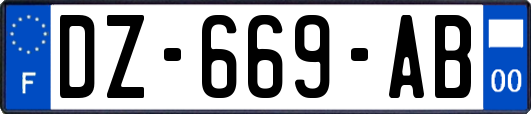 F

DZ-669-AB

00